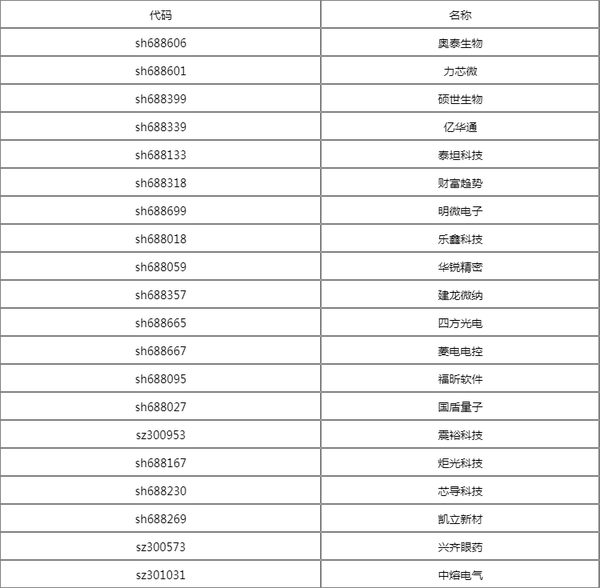 | 代码 | 名称 |
|---|---|
| sh688606 | 奥泰生物 |
| sh688601 | 力芯微 |
| sh688399 | 硕世生物 |
| sh688339 | 亿华通 |
| sh688133 | 泰坦科技 |
| sh688318 | 财富趋势 |
| sh688699 | 明微电子 |
| sh688018 | 乐鑫科技 |
| sh688059 | 华锐精密 |
| sh688357 | 建龙微纳 |
| sh688665 | 四方光电 |
| sh688667 | 菱电电控 |
| sh688095 | 福昕软件 |
| sh688027 | 国盾量子 |
| sz300953 | 震裕科技 |
| sh688167 | 炬光科技 |
| sh688230 | 芯导科技 |
| sh688269 | 凯立新材 |
| sz300573 | 兴齐眼药 |
| sz301031 | 中熔电气 |